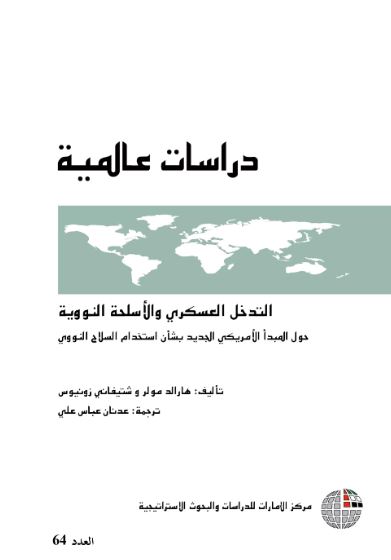 دراسات عالمية

التدخل العسكري والأسلحة النووية

حول المبدأ الأمريكي الجديد بشأن استخدام السلاح النووي

تأليف: هارالد مولر و شتيفاني زونيوس

ترجمة: عدنان عباس علي

مركز الإمارات للدراسات والبحوث الاستراتيجية

العدد 64